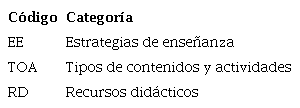 | Código | Categoría |
|---|---|
| EE | Estrategias de enseñanza |
| TOA | Tipos de contenidos y actividades |
| RD | Recursos didácticos |